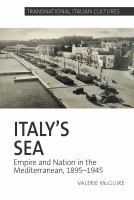 TRANSNATIONAL ITALIAN CULTURES

ITALY'S SEA

Empire and Nation in the Mediterranean, 1895–1945

VALERIE McGUIRE